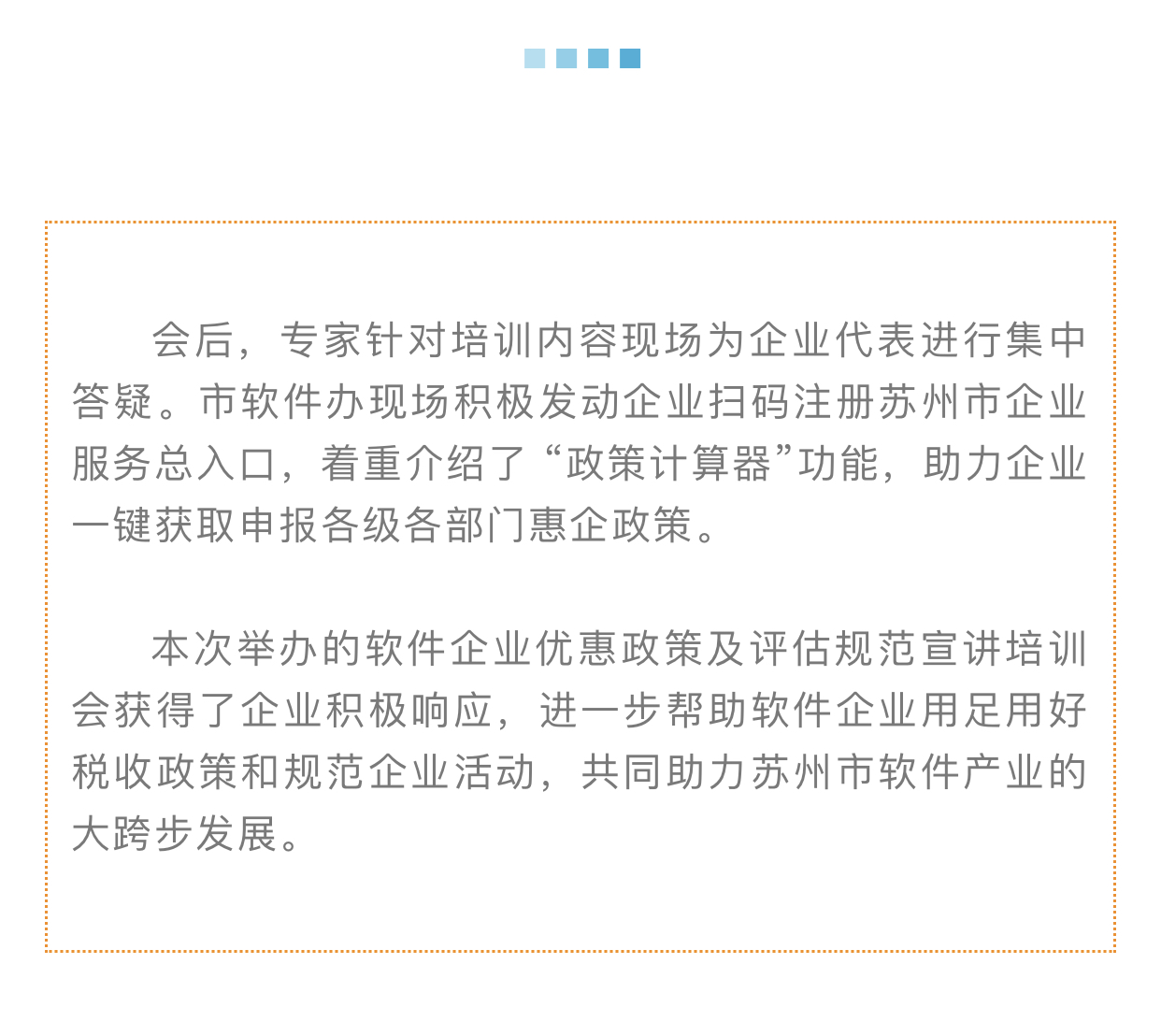 会后，专家针对培训内容现场为企业代表进行集中答疑。市软件办现场积极发动企业扫码注册苏州市企业服务总入口，着重介绍了“政策计算器”功能，助力企业一键获取申报各级各部门惠企政策。

本次举办的软件企业优惠政策及评估规范宣讲培训会获得了企业积极响应，进一步帮助软件企业用足用好税收政策和规范企业活动，共同助力苏州市软件产业的大跨步发展。